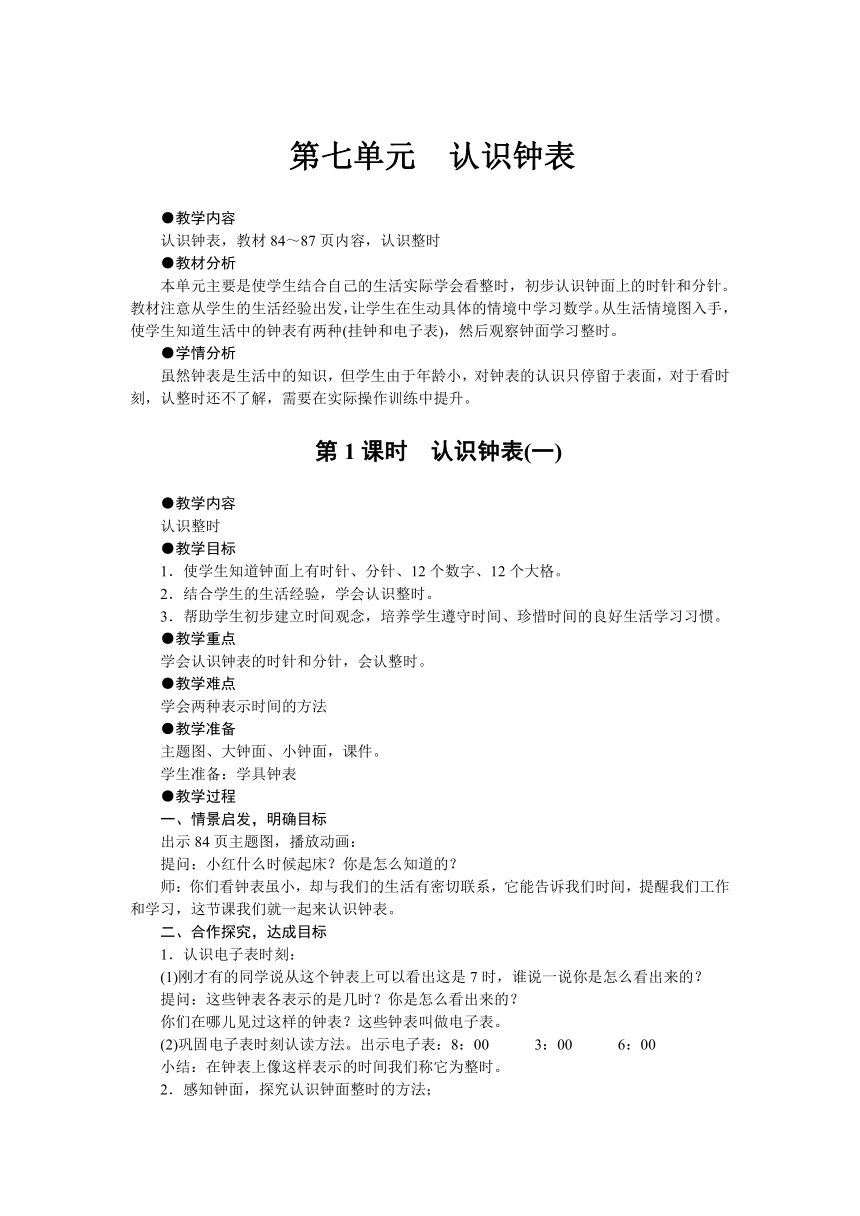 第七单元　认识钟表

●教学内容
认识钟表，教材 84～87 页内容，认识整时
●教材分析
本单元主要是使学生结合自己的生活实际学会看整时，初步认识钟面上的时针和分针。教材注意从学生的生活经验出发，让学生在生动具体的情境中学习数学。从生活情境图入手，使学生知道生活中的钟表有两种(挂钟和电子表)，然后观察钟面学习整时。
●学情分析
虽然钟表是生活中的知识，但学生由于年龄小，对钟表的认识只停留于表面，对于看时刻，认整时还不了解，需要在实际操作训练中提升。

第 1 课时　认识钟表(一)

●教学内容
认识整时
●教学目标
1．使学生知道钟面上有时针、分针、12 个数字、12 个大格。
2．结合学生的生活经验，学会认识整时。
3．帮助学生初步建立时间观念，培养学生遵守时间、珍惜时间的良好生活学习习惯。
●教学重点
学会认识钟表的时针和分针，会认整时。
●教学难点
学会两种表示时间的方法
●教学准备
主题图、大钟面、小钟面，课件。
学生准备：学具钟表
●教学过程
一、情景启发，明确目标
出示 84 页主题图，播放动画：
提问：小红什么时候起床？你是怎么知道的？
师：你们看钟表虽小，却与我们的生活有密切联系，它能告诉我们时间，提醒我们工作和学习，这节课我们就一起来认识钟表。
二、合作探究，达成目标
1．认识电子表时刻：
(1)刚才有的同学说从这个钟表上可以看出这是 7 时，谁说一说你是怎么看出来的？
提问：这些钟表各表示的是几时？你是怎么看出来的？
你们在哪儿见过这样的钟表？这些钟表叫做电子表。
(2)巩固电子表时刻认读方法。出示电子表：8：00　3：00　6：00
小结：在钟表上像这样表示的时间我们称它为整时。
2．感知钟面，探究认识钟面整时的方法；